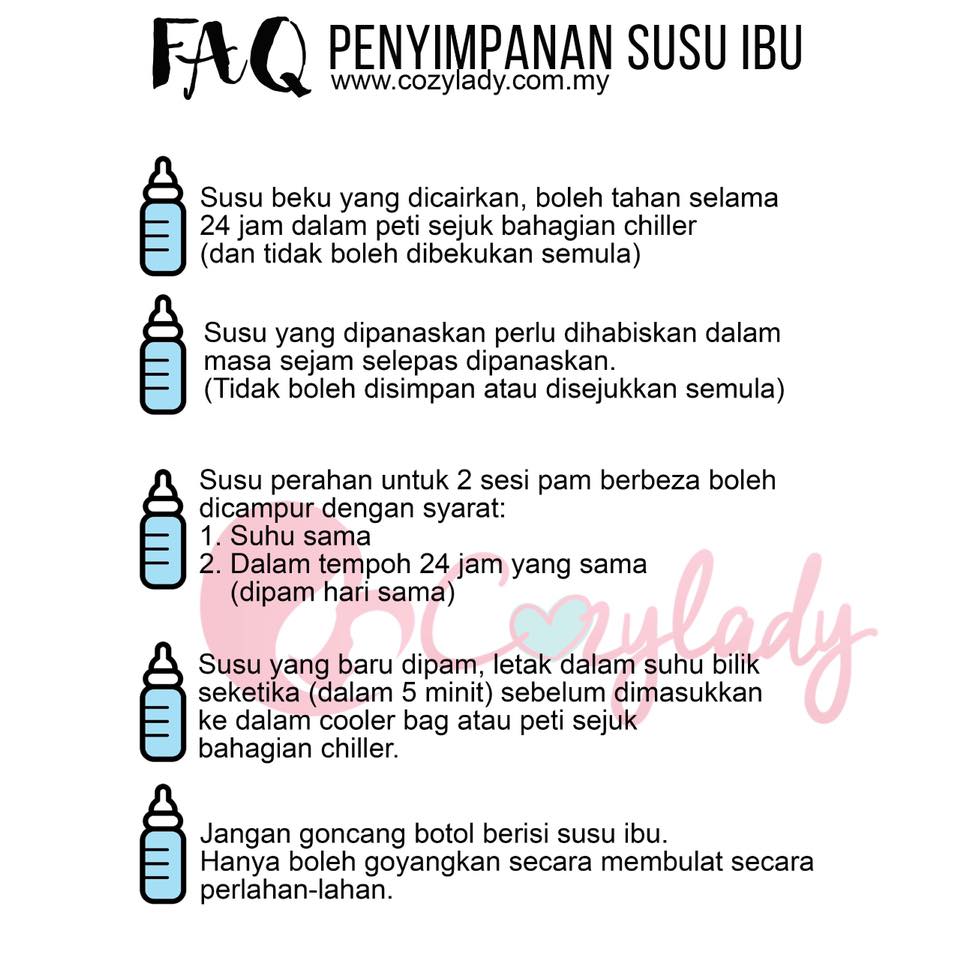 FAQ PENYIMPANAN SUSU IBU
www.cozylady.com.my

Susu beku yang dicairkan, boleh tahan selama 24 jam dalam peti sejuk bahagian chiller (dan tidak boleh dibekukan semula)

Susu yang dipanaskan perlu dihabiskan dalam masa sejam selepas dipanaskan. (Tidak boleh disimpan atau disejukkan semula)

Susu perahan untuk 2 sesi pam berbeza boleh dicampur dengan syarat:
1. Suhu sama
2. Dalam tempoh 24 jam yang sama (dipam hari sama)

Cozylady

Susu yang baru dipam, letak dalam suhu bilik seketika (dalam 5 minit) sebelum dimasukkan ke dalam cooler bag atau peti sejuk bahagian chiller.

Jangan goncang botol berisi susu ibu. Hanya boleh goyangkan secara membulat secara perlahan-lahan.